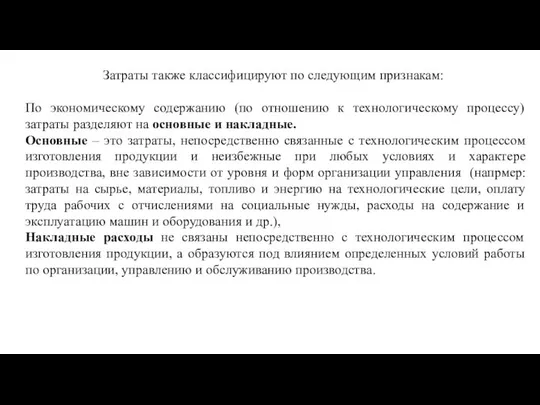 Затраты также классифицируют по следующим признакам:

По экономическому содержанию (по отношению к технологическому процессу) затраты разделяют на основные и накладные.
Основные – это затраты, непосредственно связанные с технологическим процессом изготовления продукции и неизбежные при любых условиях и характере производства, вне зависимости от уровня и форм организации управления (напрмер: затраты на сырье, материалы, топливо и энергию на технологические цели, оплату труда рабочих с отчислениями на социальные нужды, расходы на содержание и эксплуатацию машин и оборудования и др.),
Накладные расходы не связаны непосредственно с технологическим процессом изготовления продукции, а образуются под влиянием определенных условий работы по организации, управлению и обслуживанию производства.